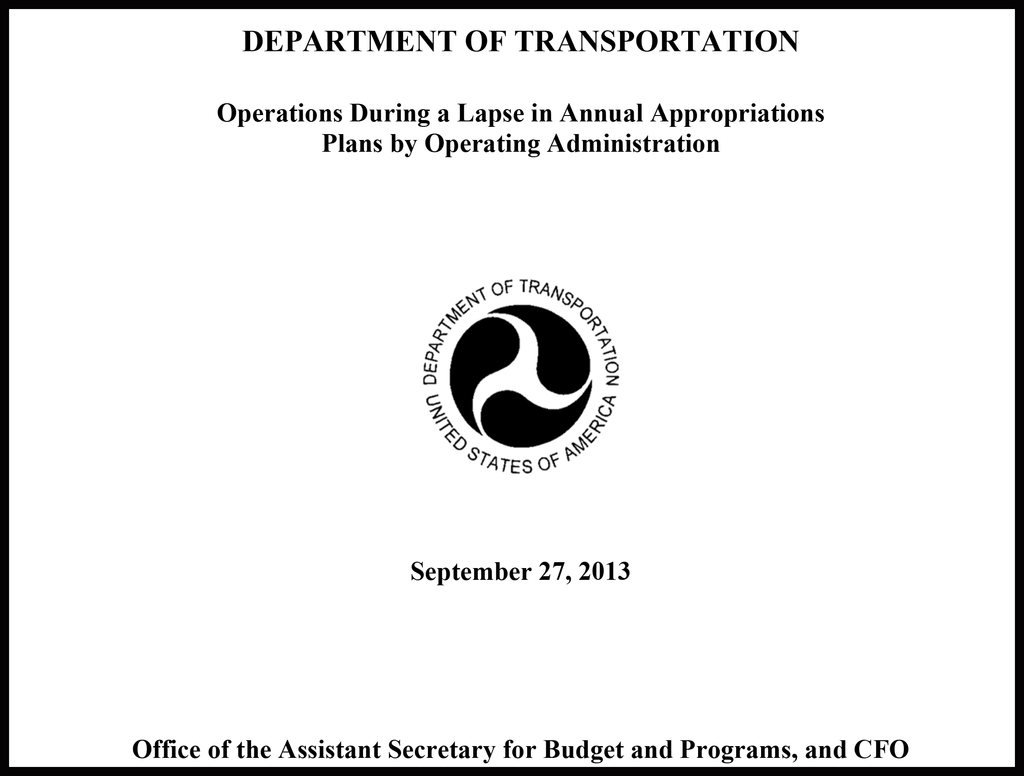 DEPARTMENT OF TRANSPORTATION

Operations During a Lapse in Annual Appropriations
Plans by Operating Administration

DEPARTMENT OF TRANSPORTATION
UNITED STATES OF AMERICA

September 27, 2013

Office of the Assistant Secretary for Budget and Programs, and CFO